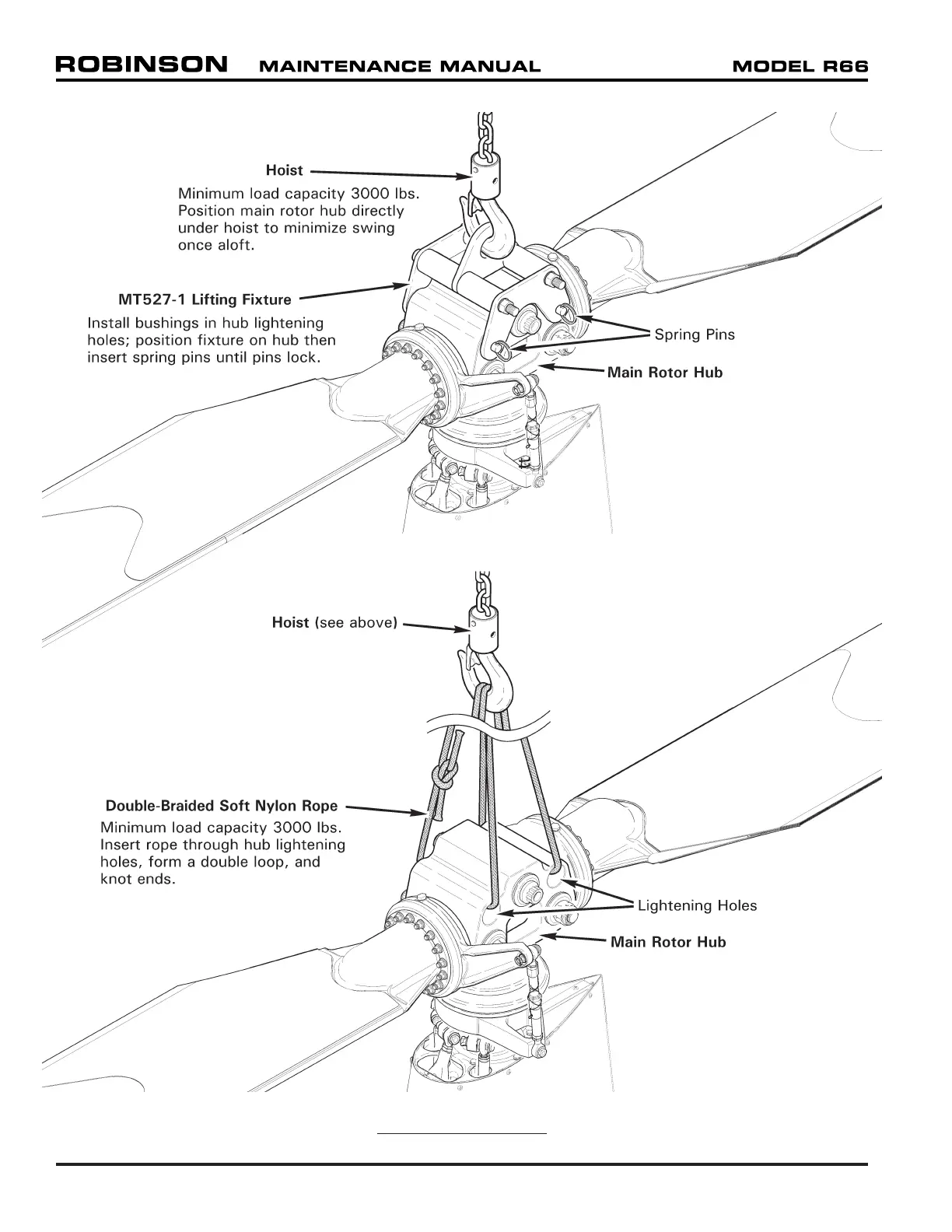 ROBINSON MAINTENANCE MANUAL MODEL R66

Hoist
Minimum load capacity 3000 lbs. Position main rotor hub directly under hoist to minimize swing once aloft.

MT527-1 Lifting Fixture
Install bushings in hub lightening holes; position fixture on hub then insert spring pins until pins lock.

Spring Pins

Main Rotor Hub

Hoist (see above)

Double-Braided Soft Nylon Rope
Minimum load capacity 3000 lbs. Insert rope through hub lightening holes, form a double loop, and knot ends.

Lightening Holes

Main Rotor Hub